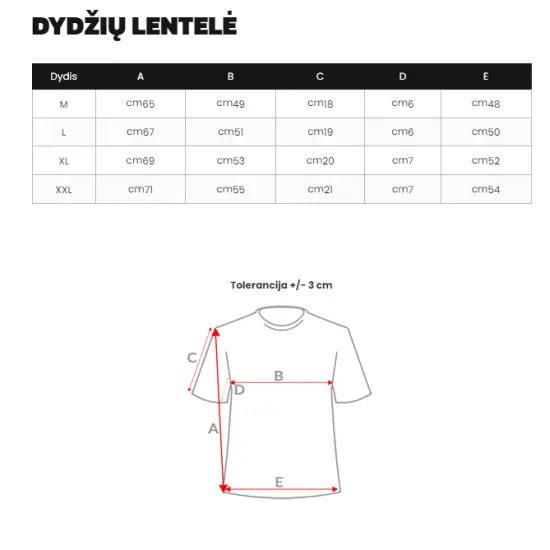 DYDŽIŲ LENTELĖ

| Dydis | A | B | C | D | E |
|---|---|---|---|---|---|
| M | cm65 | cm49 | cm18 | cm6 | cm48 |
| L | cm67 | cm51 | cm19 | cm6 | cm50 |
| XL | cm69 | cm53 | cm20 | cm7 | cm52 |
| XXL | cm71 | cm55 | cm21 | cm7 | cm54 |

Tolerancija +/- 3 cm

C
B
D
A
E